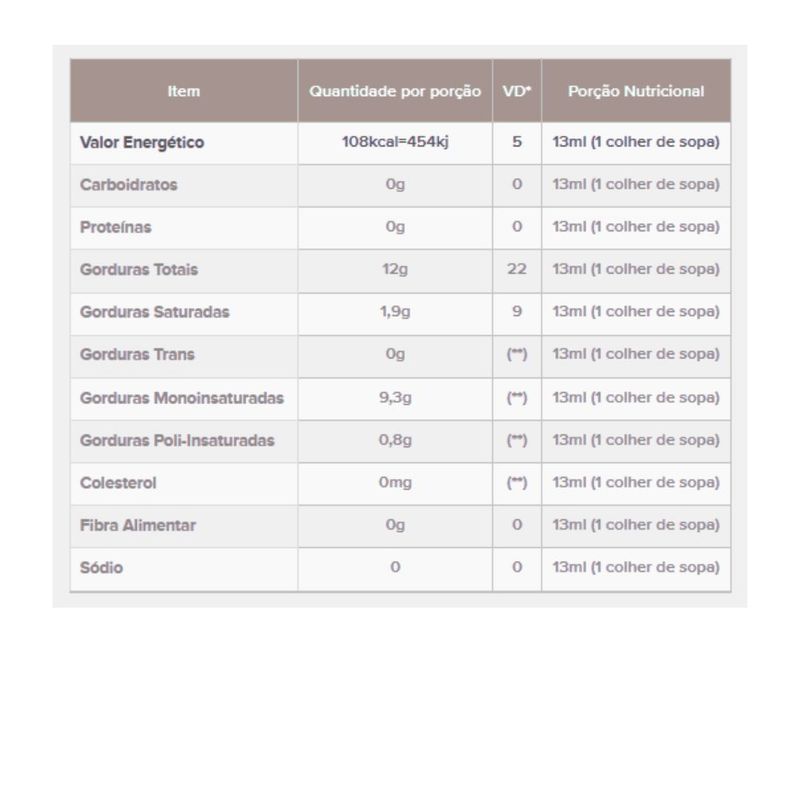 | Item | Quantidade por porção | VD* | Porção Nutricional |
|---|---|---|---|
| Valor Energético | 108kcal=454kj | 5 | 13ml (1 colher de sopa) |
| Carboidratos | 0g | 0 | 13ml (1 colher de sopa) |
| Proteínas | 0g | 0 | 13ml (1 colher de sopa) |
| Gorduras Totais | 12g | 22 | 13ml (1 colher de sopa) |
| Gorduras Saturadas | 1,9g | 9 | 13ml (1 colher de sopa) |
| Gorduras Trans | 0g | (**) | 13ml (1 colher de sopa) |
| Gorduras Monoinsaturadas | 9,3g | (**) | 13ml (1 colher de sopa) |
| Gorduras Poli-Insaturadas | 0,8g | (**) | 13ml (1 colher de sopa) |
| Colesterol | 0mg | (**) | 13ml (1 colher de sopa) |
| Fibra Alimentar | 0g | 0 | 13ml (1 colher de sopa) |
| Sódio | 0 | 0 | 13ml (1 colher de sopa) |